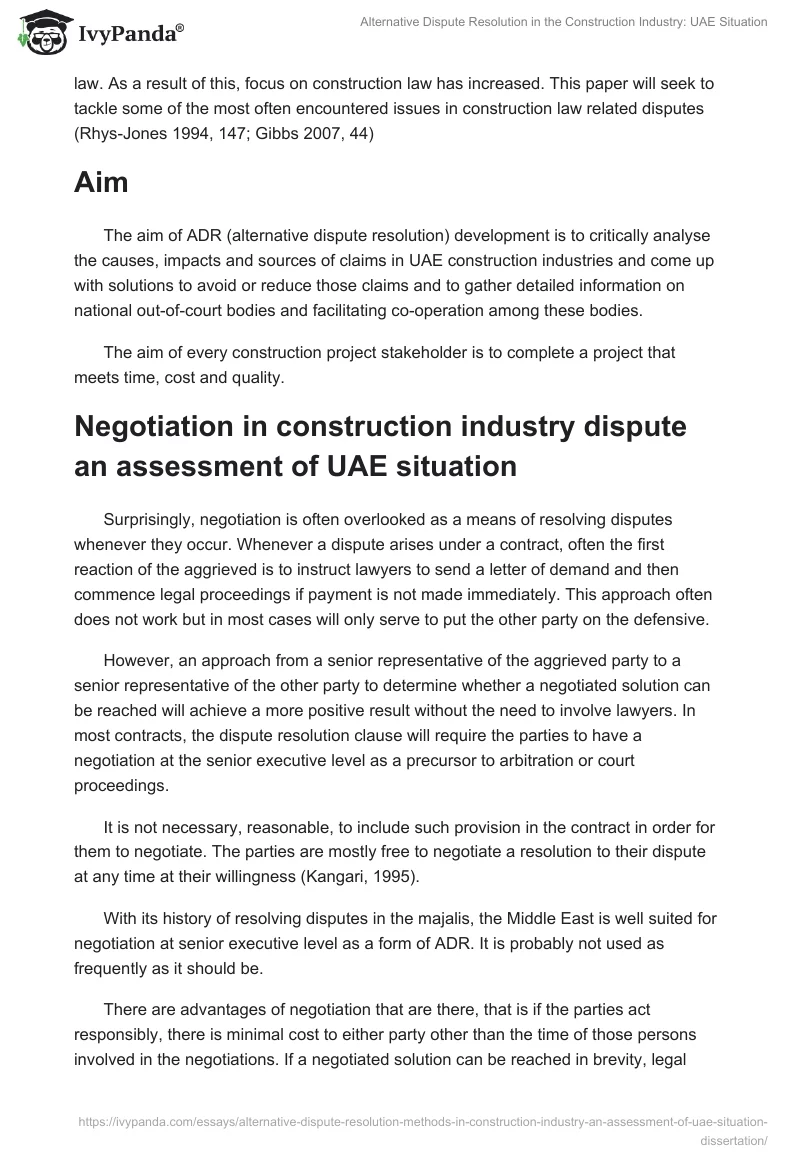 IvyPanda®

Alternative Dispute Resolution in the Construction Industry: UAE Situation

law. As a result of this, focus on construction law has increased. This paper will seek to tackle some of the most often encountered issues in construction law related disputes (Rhys-Jones 1994, 147; Gibbs 2007, 44)

Aim

The aim of ADR (alternative dispute resolution) development is to critically analyse the causes, impacts and sources of claims in UAE construction industries and come up with solutions to avoid or reduce those claims and to gather detailed information on national out-of-court bodies and facilitating co-operation among these bodies.

The aim of every construction project stakeholder is to complete a project that meets time, cost and quality.

Negotiation in construction industry dispute an assessment of UAE situation

Surprisingly, negotiation is often overlooked as a means of resolving disputes whenever they occur. Whenever a dispute arises under a contract, often the first reaction of the aggrieved is to instruct lawyers to send a letter of demand and then commence legal proceedings if payment is not made immediately. This approach often does not work but in most cases will only serve to put the other party on the defensive.

However, an approach from a senior representative of the aggrieved party to a senior representative of the other party to determine whether a negotiated solution can be reached will achieve a more positive result without the need to involve lawyers. In most contracts, the dispute resolution clause will require the parties to have a negotiation at the senior executive level as a precursor to arbitration or court proceedings.

It is not necessary, reasonable, to include such provision in the contract in order for them to negotiate. The parties are mostly free to negotiate a resolution to their dispute at any time at their willingness (Kangari, 1995).

With its history of resolving disputes in the majalis, the Middle East is well suited for negotiation at senior executive level as a form of ADR. It is probably not used as frequently as it should be.

There are advantages of negotiation that are there, that is if the parties act responsibly, there is minimal cost to either party other than the time of those persons involved in the negotiations. If a negotiated solution can be reached in brevity, legal

https://ivypanda.com/essays/alternative-dispute-resolution-methods-in-construction-industry-an-assessment-of-uae-situation-dissertation/